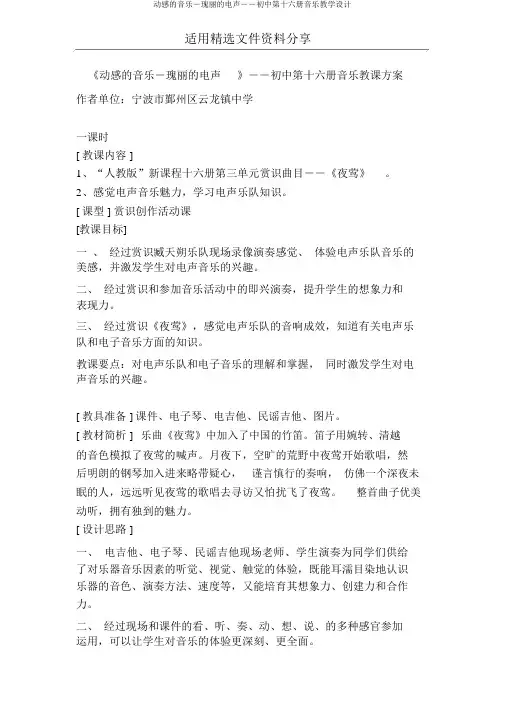 动感的音乐－瑰丽的电声－－初中第十六册音乐教学设计

适用精选文件资料分享

《动感的音乐－瑰丽的电声 》－－初中第十六册音乐教课方案

作者单位：宁波市鄞州区云龙镇中学

一课时

[ 教课内容 ]

1、“人教版”新课程十六册第三单元赏识曲目－－《夜莺》 。

2、感觉电声音乐魅力，学习电声乐队知识。

[ 课型 ] 赏识创作活动课

[教课目标]

一、 经过赏识臧天朔乐队现场录像演奏感觉、 体验电声乐队音乐的美感，并激发学生对电声音乐的兴趣。

二、 经过赏识和参加音乐活动中的即兴演奏，提升学生的想象力和表现力。

三、 经过赏识《夜莺》，感觉电声乐队的音响成效，知道有关电声乐队和电子音乐方面的知识。

教课要点：对电声乐队和电子音乐的理解和掌握， 同时激发学生对电声音乐的兴趣。

[ 教具准备 ] 课件、电子琴、电吉他、民谣吉他、图片。

[ 教材简析 ] 乐曲《夜莺》中加入了中国的竹笛。笛子用婉转、清越的音色模拟了夜莺的喊声。月夜下，空旷的荒野中夜莺开始歌唱，然后明朗的钢琴加入进来略带疑心， 谨言慎行的奏响， 仿佛一个深夜未眠的人，远远听见夜莺的歌唱去寻访又怕扰飞了夜莺。 整首曲子优美动听，拥有独到的魅力。

[ 设计思路 ]

一、 电吉他、电子琴、民谣吉他现场老师、学生演奏为同学们供给了对乐器音乐因素的听觉、视觉、触觉的体验，既能耳濡目染地认识乐器的音色、演奏方法、速度等，又能培育其想象力、创建力和合作力。

二、 经过现场和课件的看、听、奏、动、想、说、的多种感官参加运用，可以让学生对音乐的体验更深刻、更全面。